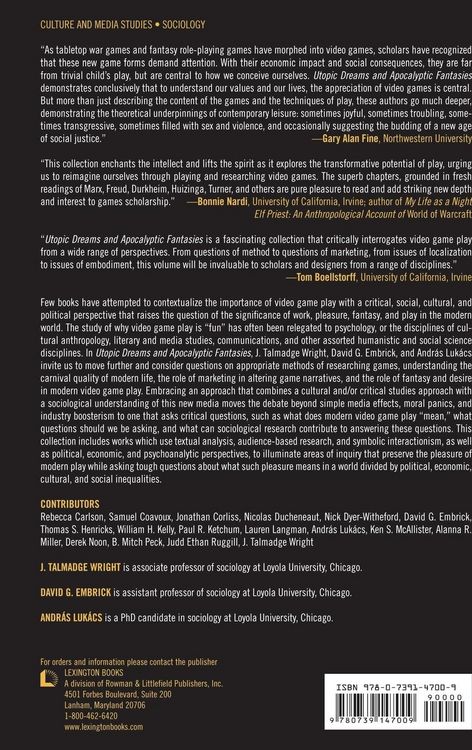 CULTURE AND MEDIA STUDIES • SOCIOLOGY

"As tabletop war games and fantasy role-playing games have morphed into video games, scholars have recognized that these new game forms demand attention. With their economic impact and social consequences, they are far from trivial child's play, but are central to how we conceive ourselves. Utopic Dreams and Apocalyptic Fantasies demonstrates conclusively that to understand our values and our lives, the appreciation of video games is central. But more than just describing the content of the games and the techniques of play, these authors go much deeper, demonstrating the theoretical underpinnings of contemporary leisure: sometimes joyful, sometimes troubling, sometimes transgressive, sometimes filled with sex and violence, and occasionally suggesting the budding of a new age of social justice."
—Gary Alan Fine, Northwestern University

"This collection enchants the intellect and lifts the spirit as it explores the transformative potential of play, urging us to reimagine ourselves through playing and researching video games. The superb chapters, grounded in fresh readings of Marx, Freud, Durkheim, Huizinga, Turner, and others are pure pleasure to read and add striking new depth and interest to games scholarship." —Bonnie Nardi, University of California, Irvine; author of My Life as a Night Elf Priest: An Anthropological Account of World of Warcraft

"Utopic Dreams and Apocalyptic Fantasies is a fascinating collection that critically interrogates video game play from a wide range of perspectives. From questions of method to questions of marketing, from issues of localization to issues of embodiment, this volume will be invaluable to scholars and designers from a range of disciplines."
—Tom Boellstorff, University of California, Irvine

Few books have attempted to contextualize the importance of video game play with a critical, social, cultural, and political perspective that raises the question of the significance of work, pleasure, fantasy, and play in the modern world. The study of why video game play is "fun" has often been relegated to psychology, or the disciplines of cultural anthropology, literary and media studies, communications, and other assorted humanistic and social science disciplines. In Utopic Dreams and Apocalyptic Fantasies, J. Talmadge Wright, David G. Embrick, and András Lukács invite us to move further and consider questions on appropriate methods of researching games, understanding the carnival quality of modern life, the role of marketing in altering game narratives, and the role of fantasy and desire in modern video game play. Embracing an approach that combines a cultural and/or critical studies approach with a sociological understanding of this new media moves the debate beyond simple media effects, moral panics, and industry boosterism to one that asks critical questions, such as what does modern video game play "mean," what questions should we be asking, and what can sociological research contribute to answering these questions. This collection includes works which use textual analysis, audience-based research, and symbolic interactionism, as well as political, economic, and psychoanalytic perspectives, to illuminate areas of inquiry that preserve the pleasure of modern play while asking tough questions about what such pleasure means in a world divided by political, economic, cultural, and social inequalities.

CONTRIBUTORS
Rebecca Carlson, Samuel Coavoux, Jonathan Corliss, Nicolas Ducheneaut, Nick Dyer-Witheford, David G. Embrick, Thomas S. Henricks, William H. Kelly, Paul R. Ketchum, Lauren Langman, András Lukács, Ken S. McAllister, Alanna R. Miller, Derek Noon, B. Mitch Peck, Judd Ethan Ruggill, J. Talmadge Wright

J. TALMADGE WRIGHT is associate professor of sociology at Loyola University, Chicago.

DAVID G. EMBRICK is assistant professor of sociology at Loyola University, Chicago.

ANDRÁS LUKÁCS is a PhD candidate in sociology at Loyola University, Chicago.

For orders and information please contact the publisher
LEXINGTON BOOKS
A division of Rowman & Littlefield Publishers, Inc.
4501 Forbes Boulevard, Suite 200
Lanham, Maryland 20706
1-800-462-6420
www.lexingtonbooks.com

ISBN 978-0-7391-4700-9
90000
9 780739 147009